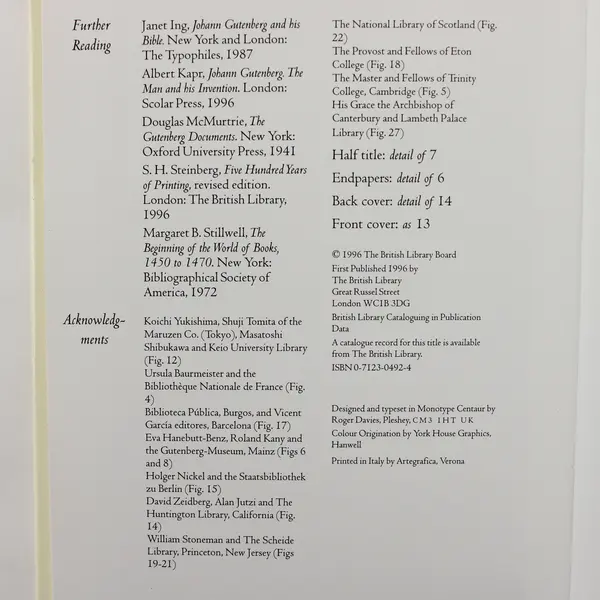 Further Reading

Janet Ing, Johann Gutenberg and his Bible. New York and London: The Typophiles, 1987

Albert Kapr, Johann Gutenberg. The Man and his Invention. London: Scolar Press, 1996

Douglas McMurtrie, The Gutenberg Documents. New York: Oxford University Press, 1941

S. H. Steinberg, Five Hundred Years of Printing, revised edition. London: The British Library, 1996

Margaret B. Stillwell, The Beginning of the World of Books, 1450 to 1470. New York: Bibliographical Society of America, 1972

Acknowledgments

Koichi Yukishima, Shuji Tomita of the Maruzen Co. (Tokyo), Masatoshi Shibukawa and Keio University Library (Fig. 12)

Ursula Baurmeister and the Bibliothèque Nationale de France (Fig. 4)

Biblioteca Pública, Burgos, and Vicent García editores, Barcelona (Fig. 17)

Eva Hanebutt-Benz, Roland Kany and the Gutenberg-Museum, Mainz (Figs 6 and 8)

Holger Nickel and the Staatsbibliothek zu Berlin (Fig. 15)

David Zeidberg, Alan Jutzi and The Huntington Library, California (Fig. 14)

William Stoneman and The Scheide Library, Princeton, New Jersey (Figs 19-21)

The National Library of Scotland (Fig. 22)

The Provost and Fellows of Eton College (Fig. 18)

The Master and Fellows of Trinity College, Cambridge (Fig. 5)

His Grace the Archbishop of Canterbury and Lambeth Palace Library (Fig. 27)

Half title: detail of 7

Endpapers: detail of 6

Back cover: detail of 14

Front cover: as 13

© 1996 The British Library Board
First Published 1996 by
The British Library
Great Russel Street
London WC1B 3DG

British Library Cataloguing in Publication Data

A catalogue record for this title is available from The British Library.

ISBN 0-7123-0492-4

Designed and typeset in Monotype Centaur by Roger Davies, Pleshey, CM3 1HT UK

Colour Origination by York House Graphics, Hanwell

Printed in Italy by Artegrafica, Verona